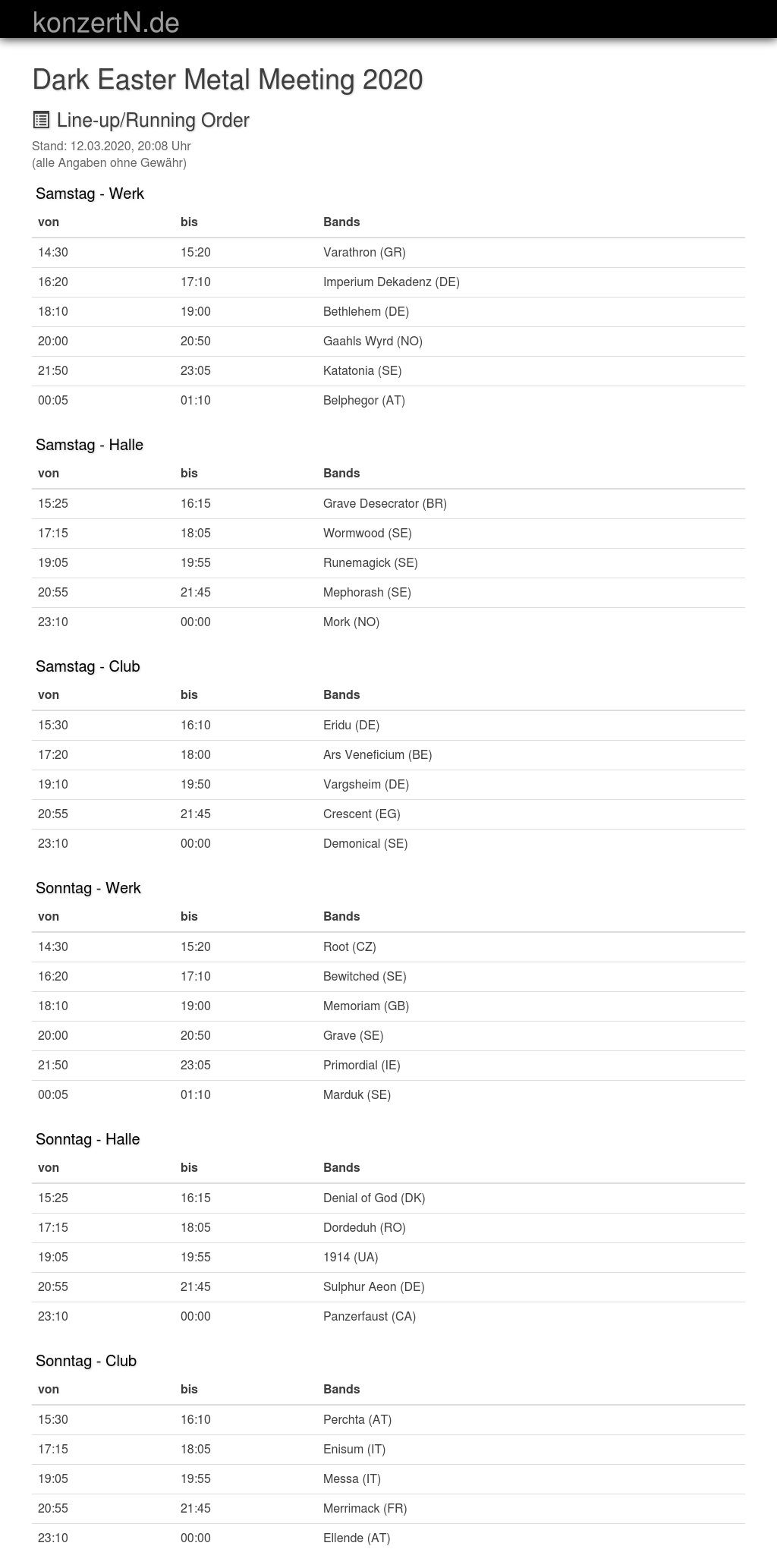 konzertN.de

Dark Easter Metal Meeting 2020

Line-up/Running Order

Stand: 12.03.2020, 20:08 Uhr
(alle Angaben ohne Gewähr)

Samstag - Werk

| von | bis | Bands |
|---|---|---|
| 14:30 | 15:20 | Varathron (GR) |
| 16:20 | 17:10 | Imperium Dekadenz (DE) |
| 18:10 | 19:00 | Bethlehem (DE) |
| 20:00 | 20:50 | Gaahls Wyrd (NO) |
| 21:50 | 23:05 | Katatonia (SE) |
| 00:05 | 01:10 | Belphegor (AT) |

Samstag - Halle

| von | bis | Bands |
|---|---|---|
| 15:25 | 16:15 | Grave Desecrator (BR) |
| 17:15 | 18:05 | Wormwood (SE) |
| 19:05 | 19:55 | Runemagick (SE) |
| 20:55 | 21:45 | Mephorash (SE) |
| 23:10 | 00:00 | Mork (NO) |

Samstag - Club

| von | bis | Bands |
|---|---|---|
| 15:30 | 16:10 | Eridu (DE) |
| 17:20 | 18:00 | Ars Veneficium (BE) |
| 19:10 | 19:50 | Vargsheim (DE) |
| 20:55 | 21:45 | Crescent (EG) |
| 23:10 | 00:00 | Demonical (SE) |

Sonntag - Werk

| von | bis | Bands |
|---|---|---|
| 14:30 | 15:20 | Root (CZ) |
| 16:20 | 17:10 | Bewitched (SE) |
| 18:10 | 19:00 | Memoriam (GB) |
| 20:00 | 20:50 | Grave (SE) |
| 21:50 | 23:05 | Primordial (IE) |
| 00:05 | 01:10 | Marduk (SE) |

Sonntag - Halle

| von | bis | Bands |
|---|---|---|
| 15:25 | 16:15 | Denial of God (DK) |
| 17:15 | 18:05 | Dordeduh (RO) |
| 19:05 | 19:55 | 1914 (UA) |
| 20:55 | 21:45 | Sulphur Aeon (DE) |
| 23:10 | 00:00 | Panzerfaust (CA) |

Sonntag - Club

| von | bis | Bands |
|---|---|---|
| 15:30 | 16:10 | Perchta (AT) |
| 17:15 | 18:05 | Enisum (IT) |
| 19:05 | 19:55 | Messa (IT) |
| 20:55 | 21:45 | Merrimack (FR) |
| 23:10 | 00:00 | Ellende (AT) |